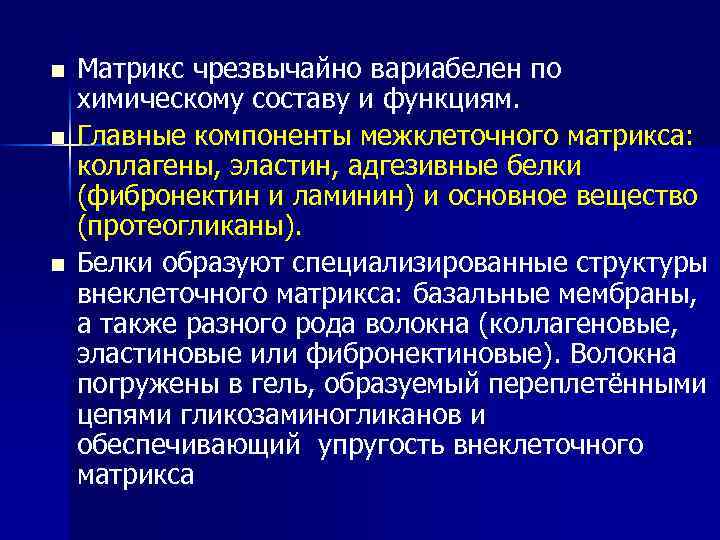 • Матрикс чрезвычайно вариабелен по химическому составу и функциям.

• Главные компоненты межклеточного матрикса: коллагены, эластин, адгезивные белки (фибронектин и ламинин) и основное вещество (протеогликаны).

• Белки образуют специализированные структуры внеклеточного матрикса: базальные мембраны, а также разного рода волокна (коллагеновые, эластиновые или фибронектиновые). Волокна погружены в гель, образуемый переплетёнными цепями гликозаминогликанов и обеспечивающий  упругость внеклеточного матрикса